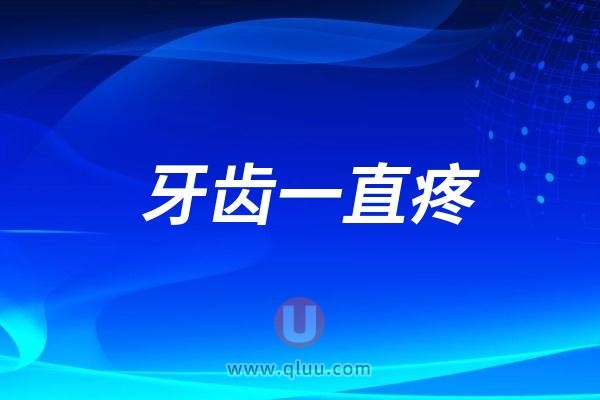 牙齿一直疼

U

www.qluu.com